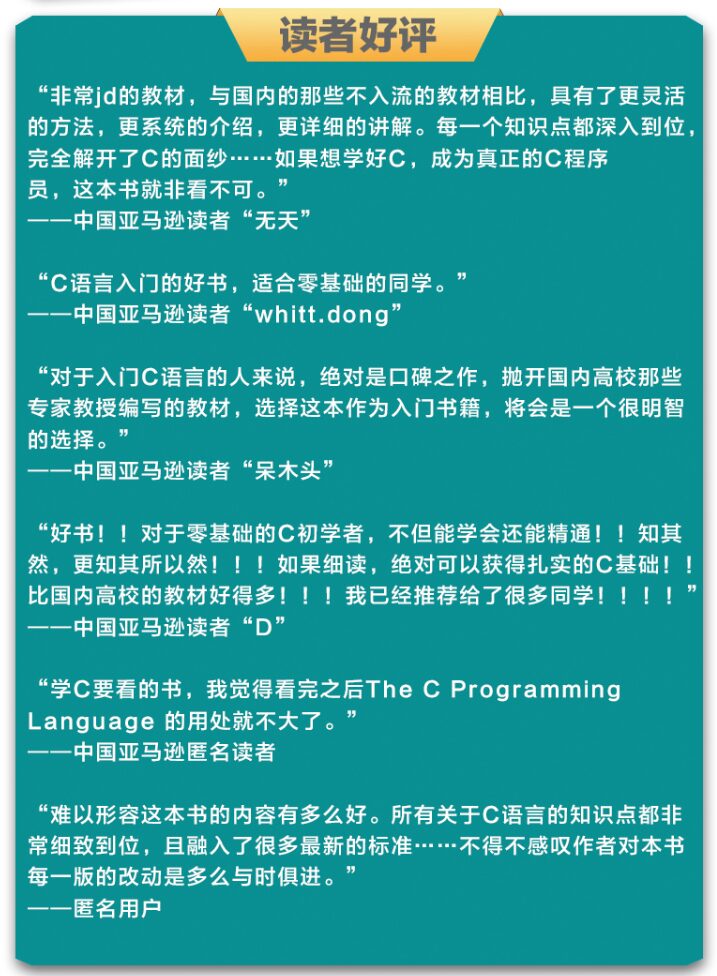 读者好评

“非常jd的教材，与国内的那些不入流的教材相比，具有了更灵活的方法，更系统的介绍，更详细的讲解。每一个知识点都深入到位，完全解开了C的面纱……如果想学好C，成为真正的C程序员，这本书就非看不可。”
——中国亚马逊读者“无天”

“C语言入门的好书，适合零基础的同学。”
——中国亚马逊读者“whitt.dong”

“对于入门C语言的人来说，绝对是口碑之作，抛开国内高校那些专家教授编写的教材，选择这本作为入门书籍，将会是一个很明智的选择。”
——中国亚马逊读者“呆木头”

“好书！！对于零基础的C初学者，不但能学会还能精通！！知其然，更知其所以然！！！如果细读，绝对可以获得扎实的C基础！！比国内高校的教材好得多！！！我已经推荐给了很多同学！！！！”
——中国亚马逊读者“D”

“学C要看的书，我觉得看完之后The C Programming Language 的用处就不大了。”
——中国亚马逊匿名读者

“难以形容这本书的内容有多么好。所有关于C语言的知识点都非常细致到位，且融入了很多最新的标准……不得不感叹作者对本书每一版的改动是多么与时俱进。”
——匿名用户